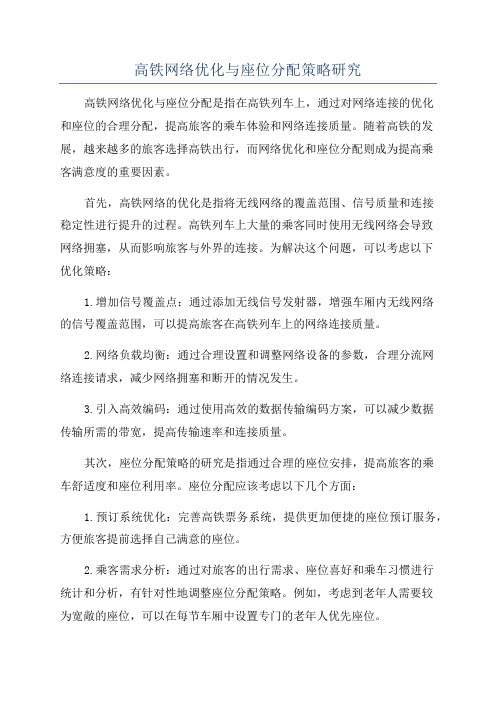 高铁网络优化与座位分配策略研究

高铁网络优化与座位分配是指在高铁列车上，通过对网络连接的优化和座位的合理分配，提高旅客的乘车体验和网络连接质量。随着高铁的发展，越来越多的旅客选择高铁出行，而网络优化和座位分配则成为提高乘客满意度的重要因素。

首先，高铁网络的优化是指将无线网络的覆盖范围、信号质量和连接稳定性进行提升的过程。高铁列车上大量的乘客同时使用无线网络会导致网络拥塞，从而影响旅客与外界的连接。为解决这个问题，可以考虑以下优化策略：

1.增加信号覆盖点：通过添加无线信号发射器，增强车厢内无线网络的信号覆盖范围，可以提高旅客在高铁列车上的网络连接质量。

2.网络负载均衡：通过合理设置和调整网络设备的参数，合理分流网络连接请求，减少网络拥塞和断开的情况发生。

3.引入高效编码：通过使用高效的数据传输编码方案，可以减少数据传输所需的带宽，提高传输速率和连接质量。

其次，座位分配策略的研究是指通过合理的座位安排，提高旅客的乘车舒适度和座位利用率。座位分配应该考虑以下几个方面：

1.预订系统优化：完善高铁票务系统，提供更加便捷的座位预订服务，方便旅客提前选择自己满意的座位。

2.乘客需求分析：通过对旅客的出行需求、座位喜好和乘车习惯进行统计和分析，有针对性地调整座位分配策略。例如，考虑到老年人需要较为宽敞的座位，可以在每节车厢中设置专门的老年人优先座位。